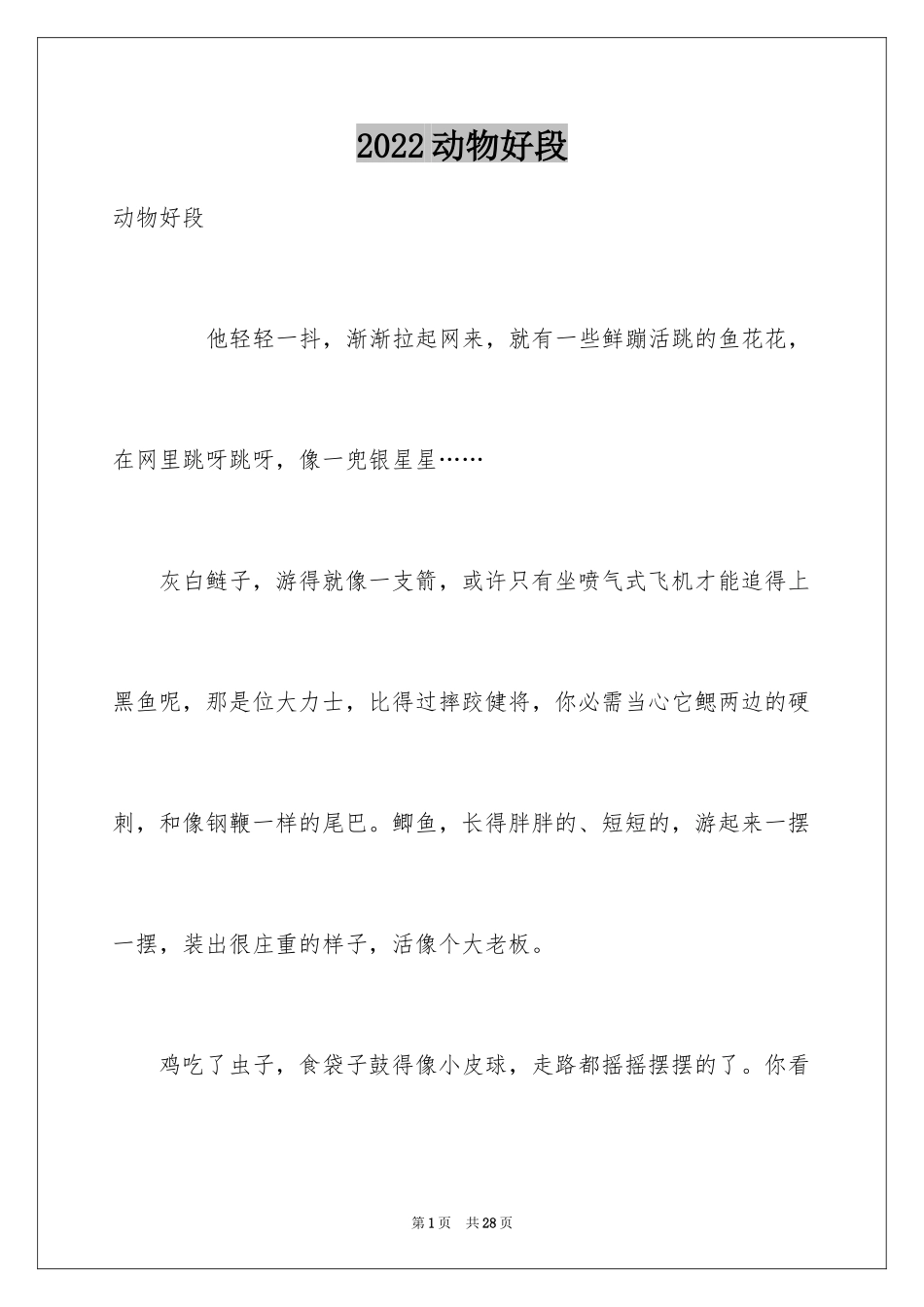 2022动物好段

动物好段

他轻轻一抖，渐渐拉起网来，就有一些鲜蹦活跳的鱼花花，在网里跳呀跳呀，像一兜银星星……

灰白鲢子，游得就像一支箭，或许只有坐喷气式飞机才能追得上黑鱼呢，那是位大力士，比得过摔跤健将，你必需当心它鳃两边的硬刺，和像钢鞭一样的尾巴。鲫鱼，长得胖胖的、短短的，游起来一摆一摆，装出很庄重的样子，活像个大老板。

鸡吃了虫子，食袋子鼓得像小皮球，走路都摇摇摆摆的了。你看

第1页　共28页